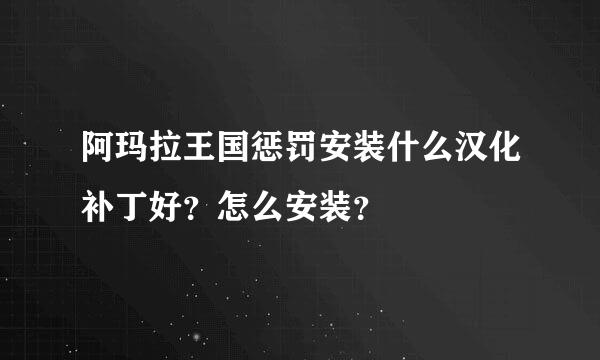 阿玛拉王国惩罚安装什么汉化补丁好？怎么安装？